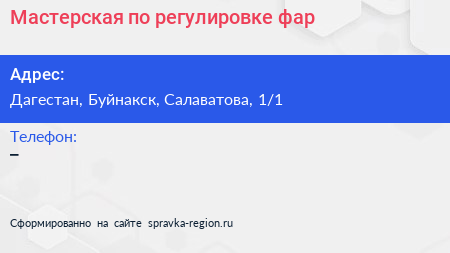 Мастерская по регулировке фар

Адрес:
Дагестан, Буйнакск, Салаватова, 1/1

Телефон:
–

Сформированно на сайте spravka-region.ru